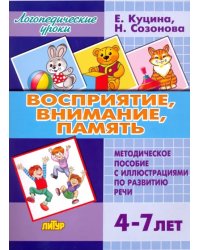 Логопедические уроки

Е. Куцина,
Н. Созонова

ВОСПРИЯТИЕ, ВНИМАНИЕ, ПАМЯТЬ

МЕТОДИЧЕСКОЕ ПОСОБИЕ С ИЛЛЮСТРАЦИЯМИ ПО РАЗВИТИЮ РЕЧИ

ЛИТУР

4-7 ЛЕТ